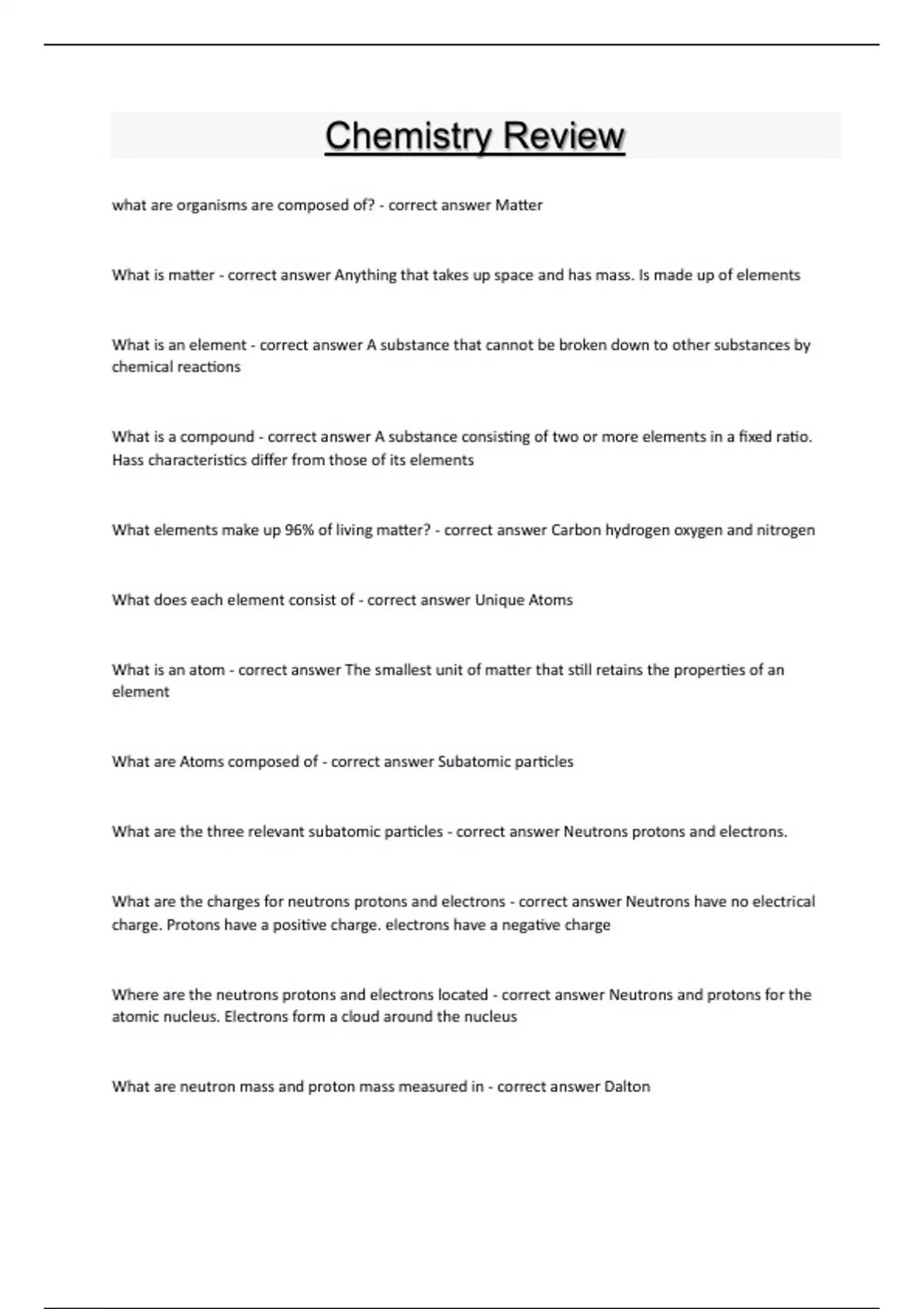 Chemistry Review

what are organisms are composed of? - correct answer Matter

What is matter - correct answer Anything that takes up space and has mass. Is made up of elements

What is an element - correct answer A substance that cannot be broken down to other substances by chemical reactions

What is a compound - correct answer A substance consisting of two or more elements in a fixed ratio. Hass characteristics differ from those of its elements

What elements make up 96% of living matter? - correct answer Carbon hydrogen oxygen and nitrogen

What does each element consist of - correct answer Unique Atoms

What is an atom - correct answer The smallest unit of matter that still retains the properties of an element

What are Atoms composed of - correct answer Subatomic particles

What are the three relevant subatomic particles - correct answer Neutrons protons and electrons.

What are the charges for neutrons protons and electrons - correct answer Neutrons have no electrical charge. Protons have a positive charge. electrons have a negative charge

Where are the neutrons protons and electrons located - correct answer Neutrons and protons for the atomic nucleus. Electrons form a cloud around the nucleus

What are neutron mass and proton mass measured in - correct answer Dalton